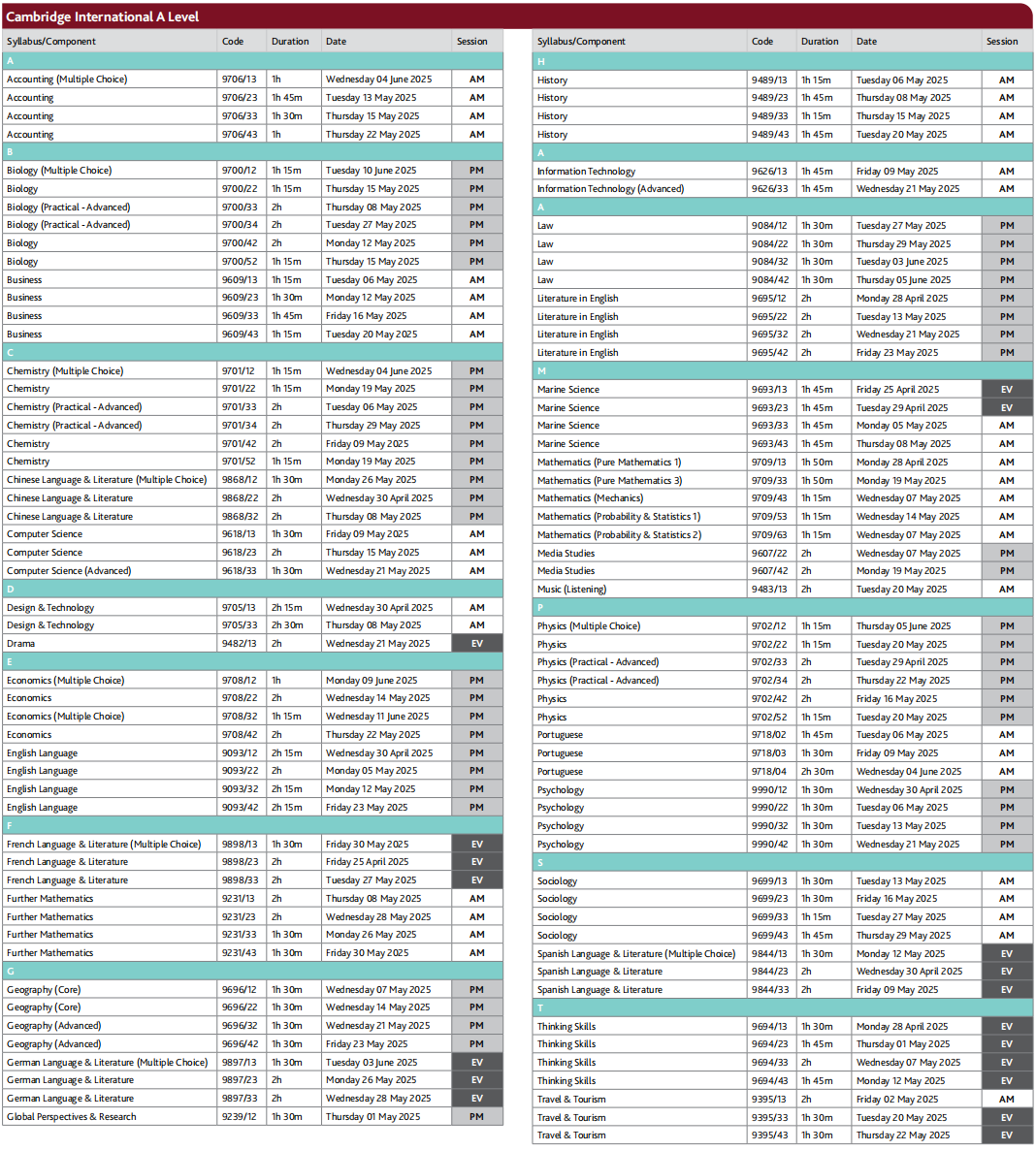 Cambridge International A Level

| Syllabus/Component | Code | Duration | Date | Session |
|---|---|---|---|---|
| A | | | | |
| Accounting (Multiple Choice) | 9706/13 | 1h | Wednesday 04 June 2025 | AM |
| Accounting | 9706/23 | 1h 45m | Tuesday 13 May 2025 | AM |
| Accounting | 9706/33 | 1h 30m | Thursday 15 May 2025 | AM |
| Accounting | 9706/43 | 1h | Thursday 22 May 2025 | AM |
| B | | | | |
| Biology (Multiple Choice) | 9700/12 | 1h 15m | Tuesday 10 June 2025 | PM |
| Biology | 9700/22 | 1h 15m | Thursday 15 May 2025 | PM |
| Biology (Practical - Advanced) | 9700/33 | 2h | Thursday 08 May 2025 | PM |
| Biology (Practical - Advanced) | 9700/34 | 2h | Tuesday 27 May 2025 | PM |
| Biology | 9700/42 | 2h | Monday 12 May 2025 | PM |
| Biology | 9700/52 | 1h 15m | Thursday 15 May 2025 | PM |
| Business | 9609/13 | 1h 15m | Tuesday 06 May 2025 | AM |
| Business | 9609/23 | 1h 30m | Monday 12 May 2025 | AM |
| Business | 9609/33 | 1h 45m | Friday 16 May 2025 | AM |
| Business | 9609/43 | 1h 15m | Tuesday 20 May 2025 | AM |
| C | | | | |
| Chemistry (Multiple Choice) | 9701/12 | 1h 15m | Wednesday 04 June 2025 | PM |
| Chemistry | 9701/22 | 1h 15m | Monday 19 May 2025 | PM |
| Chemistry (Practical - Advanced) | 9701/33 | 2h | Tuesday 06 May 2025 | PM |
| Chemistry (Practical - Advanced) | 9701/34 | 2h | Thursday 29 May 2025 | PM |
| Chemistry | 9701/42 | 2h | Friday 09 May 2025 | PM |
| Chemistry | 9701/52 | 1h 15m | Monday 19 May 2025 | PM |
| Chinese Language & Literature (Multiple Choice) | 9868/12 | 1h 30m | Monday 26 May 2025 | PM |
| Chinese Language & Literature | 9868/22 | 2h | Wednesday 30 April 2025 | PM |
| Chinese Language & Literature | 9868/32 | 2h | Thursday 08 May 2025 | PM |
| Computer Science | 9618/13 | 1h 30m | Friday 09 May 2025 | AM |
| Computer Science | 9618/23 | 2h | Thursday 15 May 2025 | AM |
| Computer Science (Advanced) | 9618/33 | 1h 30m | Wednesday 21 May 2025 | AM |
| D | | | | |
| Design & Technology | 9705/13 | 2h 15m | Wednesday 30 April 2025 | AM |
| Design & Technology | 9705/33 | 2h 30m | Thursday 08 May 2025 | AM |
| Drama | 9482/13 | 2h | Wednesday 21 May 2025 | EV |
| E | | | | |
| Economics (Multiple Choice) | 9708/12 | 1h | Monday 09 June 2025 | PM |
| Economics | 9708/22 | 2h | Wednesday 14 May 2025 | PM |
| Economics (Multiple Choice) | 9708/32 | 1h 15m | Wednesday 11 June 2025 | PM |
| Economics | 9708/42 | 2h | Thursday 22 May 2025 | PM |
| English Language | 9093/12 | 2h 15m | Wednesday 30 April 2025 | PM |
| English Language | 9093/22 | 2h | Monday 05 May 2025 | PM |
| English Language | 9093/32 | 2h 15m | Monday 12 May 2025 | PM |
| English Language | 9093/42 | 2h 15m | Friday 23 May 2025 | PM |
| F | | | | |
| French Language & Literature (Multiple Choice) | 9898/13 | 1h 30m | Friday 30 May 2025 | EV |
| French Language & Literature | 9898/23 | 2h | Friday 25 April 2025 | EV |
| French Language & Literature | 9898/33 | 2h | Tuesday 27 May 2025 | EV |
| Further Mathematics | 9231/13 | 2h | Thursday 08 May 2025 | AM |
| Further Mathematics | 9231/23 | 2h | Wednesday 28 May 2025 | AM |
| Further Mathematics | 9231/33 | 1h 30m | Monday 26 May 2025 | AM |
| Further Mathematics | 9231/43 | 1h 30m | Friday 30 May 2025 | AM |
| G | | | | |
| Geography (Core) | 9696/12 | 1h 30m | Wednesday 07 May 2025 | PM |
| Geography (Core) | 9696/22 | 1h 30m | Wednesday 14 May 2025 | PM |
| Geography (Advanced) | 9696/32 | 1h 30m | Wednesday 21 May 2025 | PM |
| Geography (Advanced) | 9696/42 | 1h 30m | Friday 23 May 2025 | PM |
| German Language & Literature (Multiple Choice) | 9897/13 | 1h 30m | Tuesday 03 June 2025 | EV |
| German Language & Literature | 9897/23 | 2h | Monday 26 May 2025 | EV |
| German Language & Literature | 9897/33 | 2h | Wednesday 28 May 2025 | EV |
| Global Perspectives & Research | 9239/12 | 1h 30m | Thursday 01 May 2025 | PM |

| Syllabus/Component | Code | Duration | Date | Session |
|---|---|---|---|---|
| H | | | | |
| History | 9489/13 | 1h 15m | Tuesday 06 May 2025 | AM |
| History | 9489/23 | 1h 45m | Thursday 08 May 2025 | AM |
| History | 9489/33 | 1h 15m | Thursday 15 May 2025 | AM |
| History | 9489/43 | 1h 45m | Tuesday 20 May 2025 | AM |
| A | | | | |
| Information Technology | 9626/13 | 1h 45m | Friday 09 May 2025 | AM |
| Information Technology (Advanced) | 9626/33 | 1h 45m | Wednesday 21 May 2025 | AM |
| A | | | | |
| Law | 9084/12 | 1h 30m | Tuesday 27 May 2025 | PM |
| Law | 9084/22 | 1h 30m | Thursday 29 May 2025 | PM |
| Law | 9084/32 | 1h 30m | Tuesday 03 June 2025 | PM |
| Law | 9084/42 | 1h 30m | Thursday 05 June 2025 | PM |
| Literature in English | 9695/12 | 2h | Monday 28 April 2025 | PM |
| Literature in English | 9695/22 | 2h | Tuesday 13 May 2025 | PM |
| Literature in English | 9695/32 | 2h | Wednesday 21 May 2025 | PM |
| Literature in English | 9695/42 | 2h | Friday 23 May 2025 | PM |
| M | | | | |
| Marine Science | 9693/13 | 1h 45m | Friday 25 April 2025 | EV |
| Marine Science | 9693/23 | 1h 45m | Tuesday 29 April 2025 | EV |
| Marine Science | 9693/33 | 1h 45m | Monday 05 May 2025 | AM |
| Marine Science | 9693/43 | 1h 45m | Thursday 08 May 2025 | AM |
| Mathematics (Pure Mathematics 1) | 9709/13 | 1h 50m | Monday 28 April 2025 | AM |
| Mathematics (Pure Mathematics 3) | 9709/33 | 1h 50m | Monday 19 May 2025 | AM |
| Mathematics (Mechanics) | 9709/43 | 1h 15m | Wednesday 07 May 2025 | AM |
| Mathematics (Probability & Statistics 1) | 9709/53 | 1h 15m | Wednesday 14 May 2025 | AM |
| Mathematics (Probability & Statistics 2) | 9709/63 | 1h 15m | Wednesday 07 May 2025 | AM |
| Media Studies | 9607/22 | 2h | Wednesday 07 May 2025 | PM |
| Media Studies | 9607/42 | 2h | Monday 19 May 2025 | PM |
| Music (Listening) | 9483/13 | 2h | Tuesday 20 May 2025 | AM |
| P | | | | |
| Physics (Multiple Choice) | 9702/12 | 1h 15m | Thursday 05 June 2025 | PM |
| Physics | 9702/22 | 1h 15m | Tuesday 20 May 2025 | PM |
| Physics (Practical - Advanced) | 9702/33 | 2h | Tuesday 29 April 2025 | PM |
| Physics (Practical - Advanced) | 9702/34 | 2h | Thursday 22 May 2025 | PM |
| Physics | 9702/42 | 2h | Friday 16 May 2025 | PM |
| Physics | 9702/52 | 1h 15m | Tuesday 20 May 2025 | PM |
| Portuguese | 9718/02 | 1h 45m | Tuesday 06 May 2025 | AM |
| Portuguese | 9718/03 | 1h 30m | Friday 09 May 2025 | AM |
| Portuguese | 9718/04 | 2h 30m | Wednesday 04 June 2025 | AM |
| Psychology | 9990/12 | 1h 30m | Wednesday 30 April 2025 | PM |
| Psychology | 9990/22 | 1h 30m | Tuesday 06 May 2025 | PM |
| Psychology | 9990/32 | 1h 30m | Tuesday 13 May 2025 | PM |
| Psychology | 9990/42 | 1h 30m | Wednesday 21 May 2025 | PM |
| S | | | | |
| Sociology | 9699/13 | 1h 30m | Tuesday 13 May 2025 | AM |
| Sociology | 9699/23 | 1h 30m | Friday 16 May 2025 | AM |
| Sociology | 9699/33 | 1h 15m | Tuesday 27 May 2025 | AM |
| Sociology | 9699/43 | 1h 45m | Thursday 29 May 2025 | AM |
| Spanish Language & Literature (Multiple Choice) | 9844/13 | 1h 30m | Monday 12 May 2025 | EV |
| Spanish Language & Literature | 9844/23 | 2h | Wednesday 30 April 2025 | EV |
| Spanish Language & Literature | 9844/33 | 2h | Friday 09 May 2025 | EV |
| T | | | | |
| Thinking Skills | 9694/13 | 1h 30m | Monday 28 April 2025 | EV |
| Thinking Skills | 9694/23 | 1h 45m | Thursday 01 May 2025 | EV |
| Thinking Skills | 9694/33 | 2h | Wednesday 07 May 2025 | EV |
| Thinking Skills | 9694/43 | 1h 45m | Monday 12 May 2025 | EV |
| Travel & Tourism | 9395/13 | 2h | Friday 02 May 2025 | AM |
| Travel & Tourism | 9395/33 | 1h 30m | Tuesday 20 May 2025 | EV |
| Travel & Tourism | 9395/43 | 1h 30m | Thursday 22 May 2025 | EV |